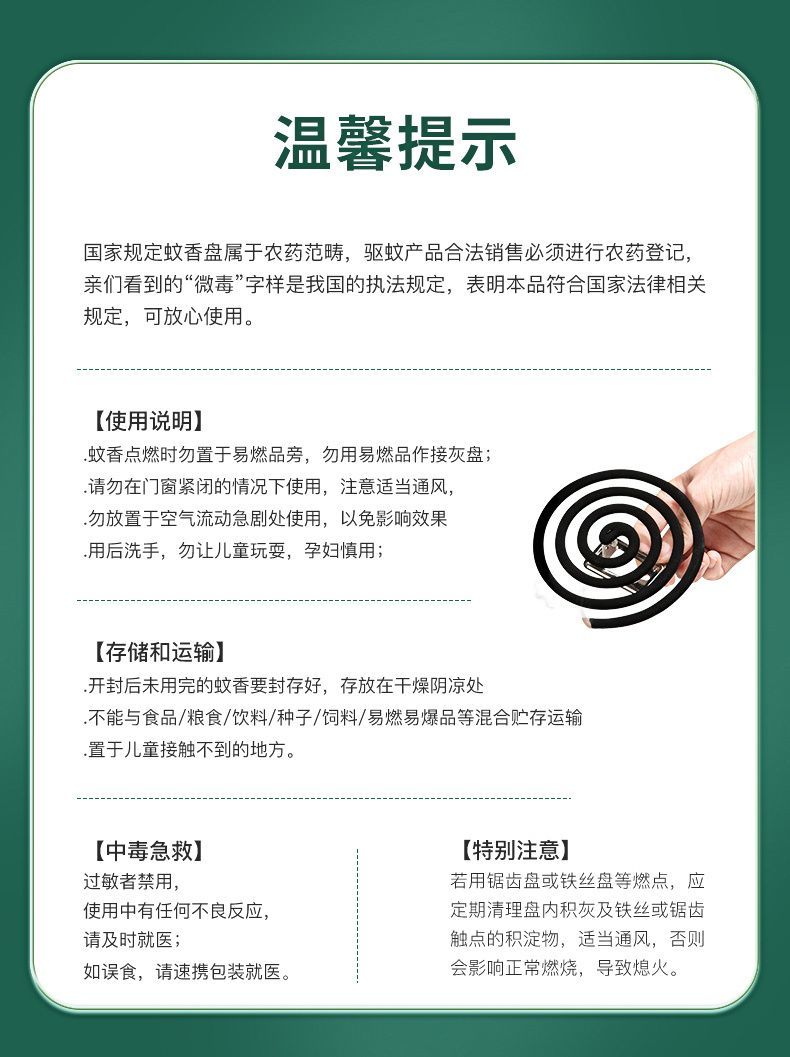 温馨提示

国家规定蚊香盘属于农药范畴，驱蚊产品合法销售必须进行农药登记，亲们看到的“微毒”字样是我国的执法规定，表明本品符合国家法律相关规定，可放心使用。

【使用说明】
.蚊香点燃时勿置于易燃品旁，勿用易燃品作接灰盘；
.请勿在门窗紧闭的情况下使用，注意适当通风，
.勿放置于空气流动急剧处使用，以免影响效果
.用后洗手，勿让儿童玩耍，孕妇慎用；

【存储和运输】
.开封后未用完的蚊香要封存好，存放在干燥阴凉处
.不能与食品/粮食/饮料/种子/饲料/易燃易爆品等混合贮存运输
.置于儿童接触不到的地方。

【中毒急救】
过敏者禁用，
使用中有任何不良反应，
请及时就医；
如误食，请速携包装就医。

【特别注意】
若用锯齿盘或铁丝盘等燃点，应定期清理盘内积灰及铁丝或锯齿触点的积淀物，适当通风，否则会影响正常燃烧，导致熄火。